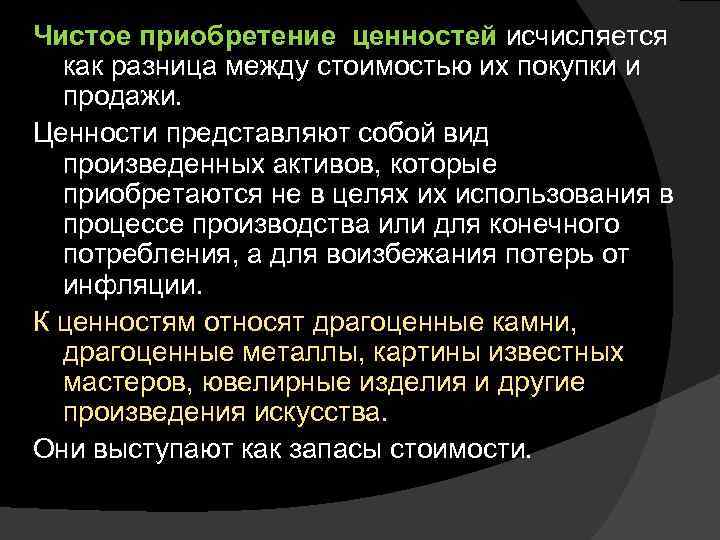 Чистое приобретение ценностей исчисляется как разница между стоимостью их покупки и продажи.

Ценности представляют собой вид произведенных активов, которые приобретаются не в целях их использования в процессе производства или для конечного потребления, а для воизбежания потерь от инфляции.

К ценностям относят драгоценные камни, драгоценные металлы, картины известных мастеров, ювелирные изделия и другие произведения искусства.

Они выступают как запасы стоимости.